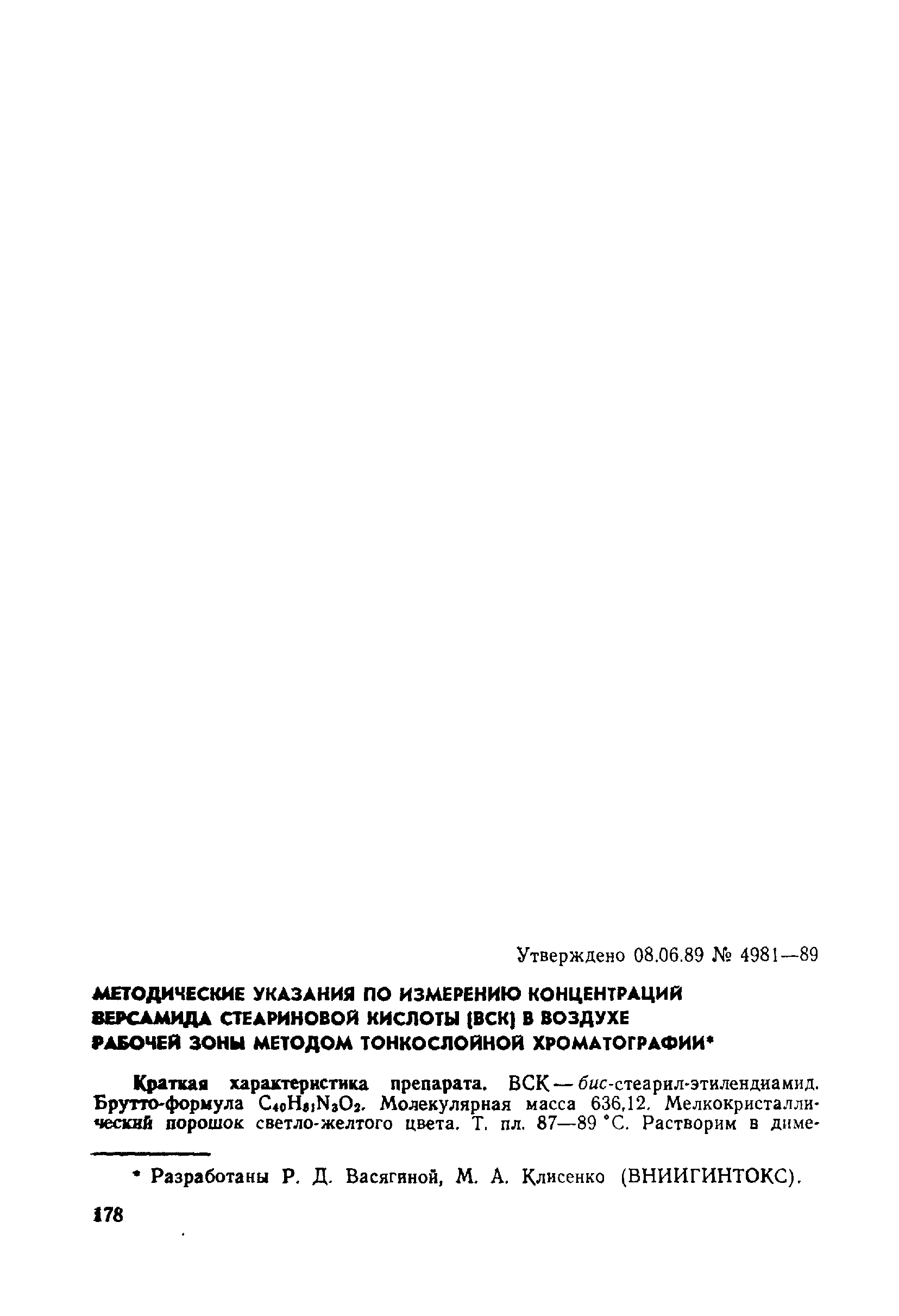 Утверждено 08.06.89 № 4981—89

МЕТОДИЧЕСКИЕ УКАЗАНИЯ ПО ИЗМЕРЕНИЮ КОНЦЕНТРАЦИЙ ВЕРСАМИДА СТЕАРИНОВОЙ КИСЛОТЫ (ВСК) В ВОЗДУХЕ РАБОЧЕЙ ЗОНЫ МЕТОДОМ ТОНКОСЛОЙНОЙ ХРОМАТОГРАФИИ*

Краткая характеристика препарата. ВСК — бис-стеарил-этилендиамид. Брутто-формула $C_{40}H_{81}N_3O_2$. Молекулярная масса 636,12. Мелкокристаллический порошок светло-желтого цвета. Т. пл. 87—89 °С. Растворим в диме-

* Разработаны Р. Д. Васягиной, М. А. Клисенко (ВНИИГИНТОКС).

178